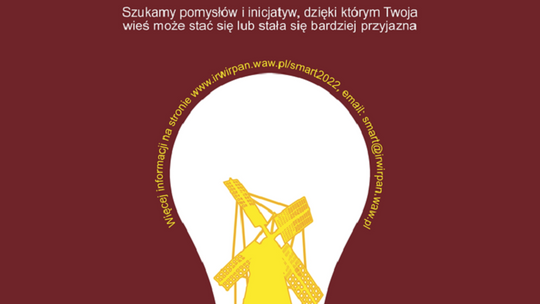 Szukamy pomysłów i inicjatyw, dzięki którym Twoja wieś może stać się lub stała się bardziej przyjazna

Więcej informacji na stronie www.irwirpan.waw.pl/smart2022, email: smart@irwirpan.waw.pl